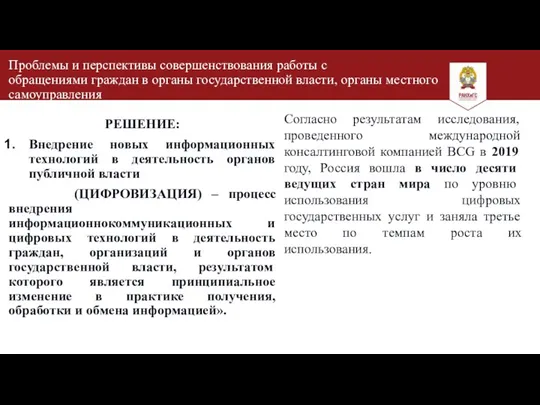 Проблемы и перспективы совершенствования работы с обращениями граждан в органы государственной власти, органы местного самоуправления

РАНХиГС

РЕШЕНИЕ:

1. Внедрение новых информационных технологий в деятельность органов публичной власти

(ЦИФРОВИЗАЦИЯ) – процесс внедрения информационнокоммуникационных и цифровых технологий в деятельность граждан, организаций и органов государственной власти, результатом которого является принципиальное изменение в практике получения, обработки и обмена информацией».

Согласно результатам исследования, проведенного международной консалтинговой компанией BCG в 2019 году, Россия вошла в число десяти ведущих стран мира по уровню использования цифровых государственных услуг и заняла третье место по темпам роста их использования.